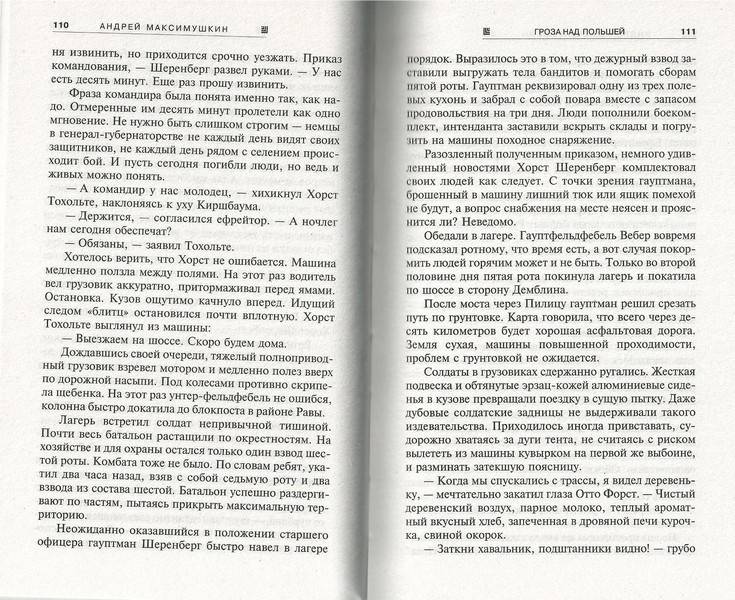 110 АНДРЕЙ МАКСИМУШКИН

ня извинить, но приходится срочно уезжать. Приказ командования, — Шеренберг развел руками. — У нас есть десять минут. Еще раз прошу извинить.

Фраза командира была понята именно так, как надо. Отмеренные им десять минут пролетели как одно мгновение. Не нужно быть слишком строгим — немцы в генерал-губернаторстве не каждый день видят своих защитников, не каждый день рядом с селением происходит бой. И пусть сегодня погибли люди, но ведь и живых можно понять.

— А командир у нас молодец, — хихикнул Хорст Тохольте, наклоняясь к уху Киршбаума.

— Держится, — согласился ефрейтор. — А ночлег нам сегодня обеспечат?

— Обязаны, — заявил Тохольте.

Хотелось верить, что Хорст не ошибается. Машина медленно ползла между полями. На этот раз водитель вел грузовик аккуратно, притормаживал перед ямами. Остановка. Кузов ощутимо качнуло вперед. Идущий следом «блитц» остановился почти вплотную. Хорст Тохольте выглянул из машины:

— Выезжаем на шоссе. Скоро будем дома.

Дождавшись своей очереди, тяжелый полноприводный грузовик взревел мотором и медленно полез вверх по дорожной насыпи. Под колесами противно скрипела щебенка. На этот раз унтер-фельдфебель не ошибся, колонна быстро докатила до блокпоста в районе Равы.

Лагерь встретил солдат непривычной тишиной. Почти весь батальон растащили по окрестностям. На хозяйстве и для охраны остался только один взвод шестой роты. Комбата тоже не было. По словам ребят, укатил два часа назад, взяв с собой седьмую роту и два взвода из состава шестой. Батальон успешно раздергивают по частям, пытаясь прикрыть максимальную территорию.

Неожиданно оказавшийся в положении старшего офицера гауптман Шеренберг быстро навел в лагере

ГРОЗА НАД ПОЛЬШЕЙ 111

порядок. Выразилось это в том, что дежурный взвод заставили выгружать тела бандитов и помогать сборам пятой роты. Гауптман реквизировал одну из трех полевых кухонь и забрал с собой повара вместе с запасом продовольствия на три дня. Люди пополнили боекомплект, интенданта заставили вскрыть склады и погрузить на машины походное снаряжение.

Разозленный полученным приказом, немного удивленный новостями Хорст Шеренберг комплектовал своих людей как следует. С точки зрения гауптмана, брошенный в машину лишний тюк или ящик помехой не будут, а вопрос снабжения на месте неясен и прояснится ли? Неведомо.

Обедали в лагере. Гауптфельдфебель Вебер вовремя подсказал ротному, что время есть, а вот случая покормить людей горячим может и не быть. Только во второй половине дня пятая рота покинула лагерь и покатила по шоссе в сторону Демблина.

После моста через Пилицу гауптман решил срезать путь по грунтовке. Карта говорила, что всего через десять километров будет хорошая асфальтовая дорога. Земля сухая, машины повышенной проходимости, проблем с грунтовкой не ожидается.

Солдаты в грузовиках сдержанно ругались. Жесткая подвеска и обтянутые эрзац-кожей алюминиевые сиденья в кузове превращали поездку в сущую пытку. Даже дубовые солдатские задницы не выдерживали такого издевательства. Приходилось иногда привставать, судорожно хватаясь за дуги тента, не считаясь с риском вылететь из машины кувырком на первой же выбоине, и разминать затекшую поясницу.

— Когда мы спускались с трассы, я видел деревеньку, — мечтательно закатил глаза Отто Форст. — Чистый деревенский воздух, парное молоко, теплый ароматный вкусный хлеб, запеченная в дровяной печи курочка, свиной окорок.

— Заткни хавальник, подштанники видно! — грубо